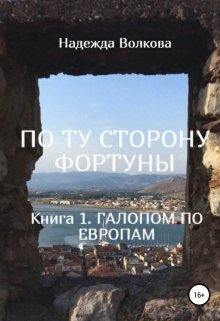 Надежда Волкова

ПО ТУ СТОРОНУ ФОРТУНЫ

Книга 1. ГАЛОПОМ ПО ЕВРОПАМ

16+